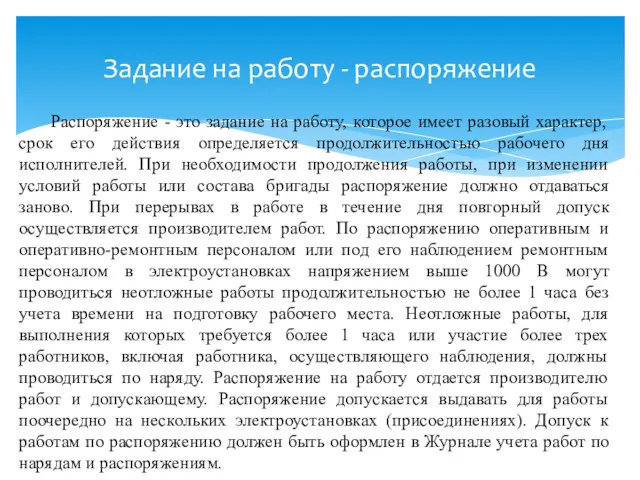 Задание на работу - распоряжение

Распоряжение - это задание на работу, которое имеет разовый характер, срок его действия определяется продолжительностью рабочего дня исполнителей. При необходимости продолжения работы, при изменении условий работы или состава бригады распоряжение должно отдаваться заново. При перерывах в работе в течение дня повторный допуск осуществляется производителем работ. По распоряжению оперативным и оперативно-ремонтным персоналом или под его наблюдением ремонтным персоналом в электроустановках напряжением выше 1000 В могут проводиться неотложные работы продолжительностью не более 1 часа без учета времени на подготовку рабочего места. Неотложные работы, для выполнения которых требуется более 1 часа или участие более трех работников, включая работника, осуществляющего наблюдения, должны проводиться по наряду. Распоряжение на работу отдается производителю работ и допускающему. Распоряжение допускается выдавать для работы поочередно на нескольких электроустановках (присоединениях). Допуск к работам по распоряжению должен быть оформлен в Журнале учета работ по нарядам и распоряжениям.